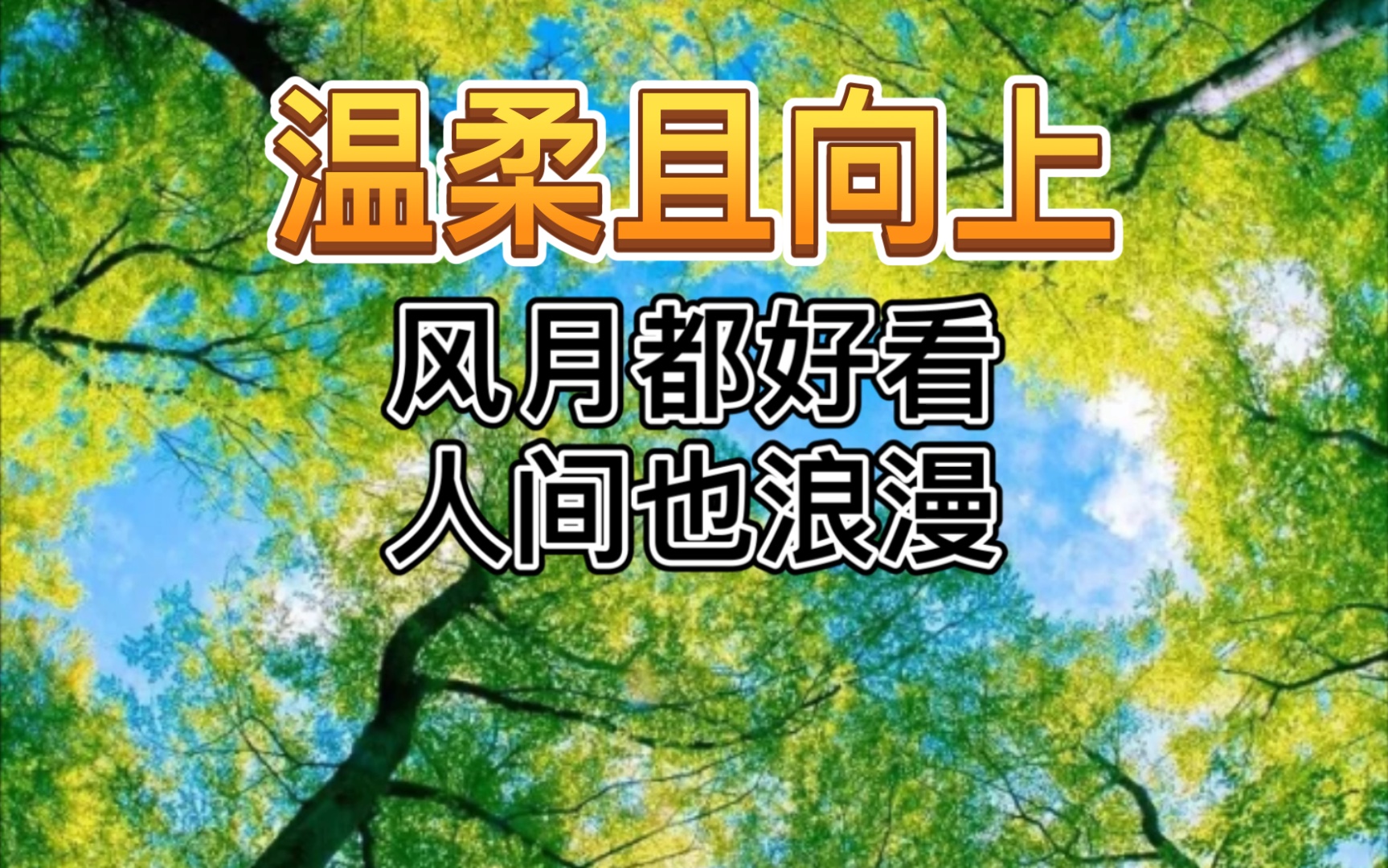 温柔且向上

风月都好看
人间也浪漫